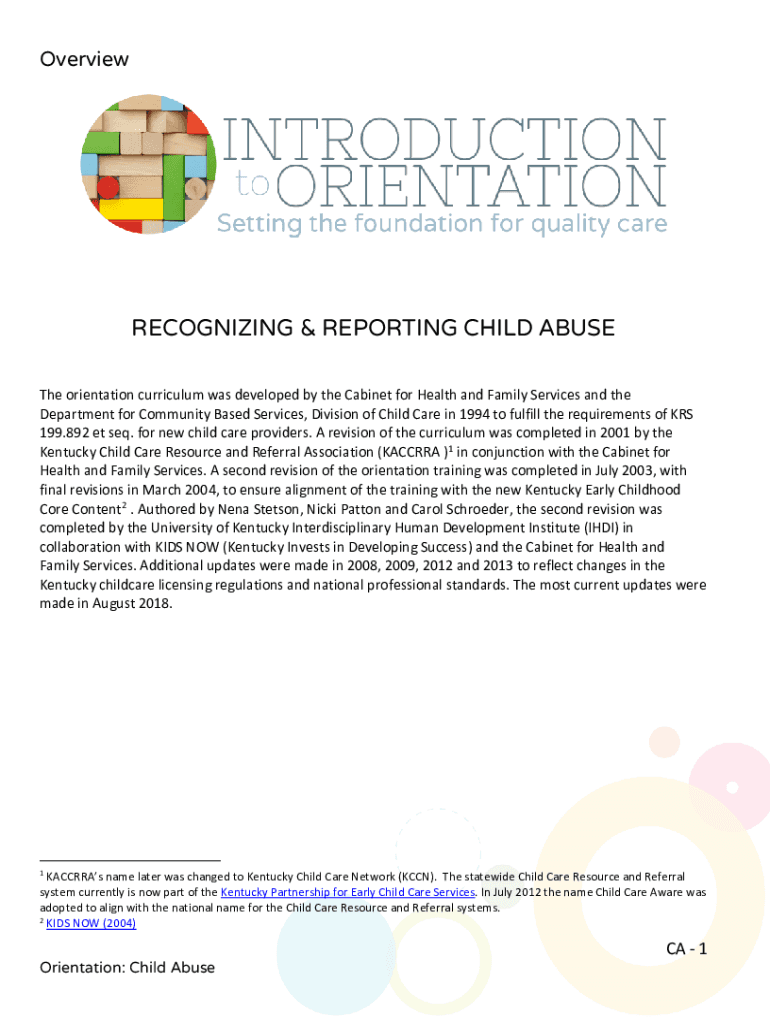 Overview

INTRODUCTION to ORIENTATION
Setting the foundation for quality care

RECOGNIZING & REPORTING CHILD ABUSE

The orientation curriculum was developed by the Cabinet for Health and Family Services and the Department for Community Based Services, Division of Child Care in 1994 to fulfill the requirements of KRS 199.892 et seq. for new child care providers. A revision of the curriculum was completed in 2001 by the Kentucky Child Care Resource and Referral Association (KACCRRA )$^1$ in conjunction with the Cabinet for Health and Family Services. A second revision of the orientation training was completed in July 2003, with final revisions in March 2004, to ensure alignment of the training with the new Kentucky Early Childhood Core Content$^2$ . Authored by Nena Stetson, Nicki Patton and Carol Schroeder, the second revision was completed by the University of Kentucky Interdisciplinary Human Development Institute (IHDI) in collaboration with KIDS NOW (Kentucky Invests in Developing Success) and the Cabinet for Health and Family Services. Additional updates were made in 2008, 2009, 2012 and 2013 to reflect changes in the Kentucky childcare licensing regulations and national professional standards. The most current updates were made in August 2018.

$^1$ KACCRRA's name later was changed to Kentucky Child Care Network (KCCN). The statewide Child Care Resource and Referral system currently is now part of the Kentucky Partnership for Early Child Care Services. In July 2012 the name Child Care Aware was adopted to align with the national name for the Child Care Resource and Referral systems.
$^2$ KIDS NOW (2004)

CA - 1

Orientation: Child Abuse